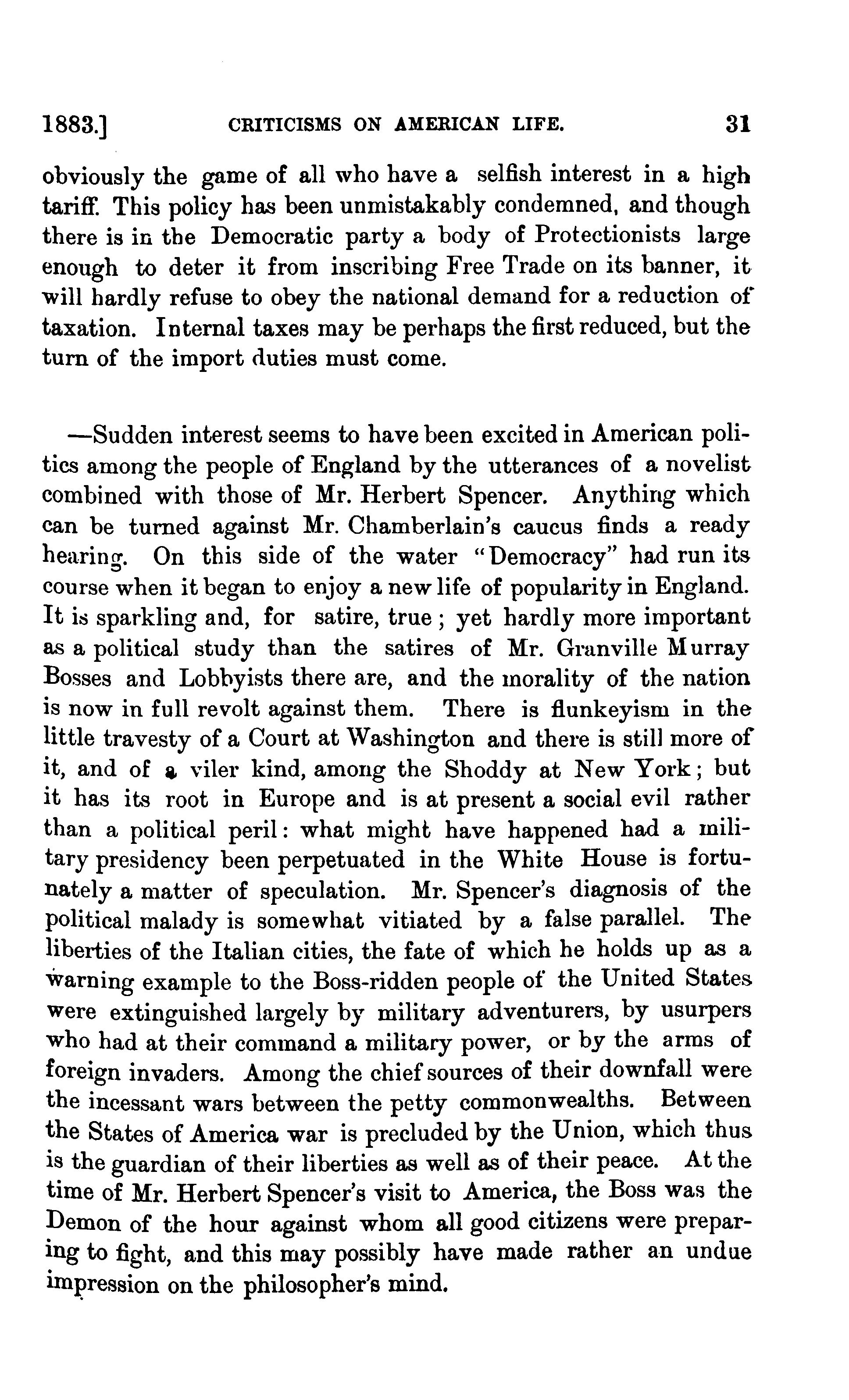 1883.] CRITICISMS ON AMERICAN LIFE. 31

obviously the game of all who have a selfish interest in a high tariff. This policy has been unmistakably condemned, and though there is in the Democratic party a body of Protectionists large enough to deter it from inscribing Free Trade on its banner, it will hardly refuse to obey the national demand for a reduction of taxation. Internal taxes may be perhaps the first reduced, but the turn of the import duties must come.

—Sudden interest seems to have been excited in American politics among the people of England by the utterances of a novelist combined with those of Mr. Herbert Spencer. Anything which can be turned against Mr. Chamberlain's caucus finds a ready hearing. On this side of the water "Democracy" had run its course when it began to enjoy a new life of popularity in England. It is sparkling and, for satire, true; yet hardly more important as a political study than the satires of Mr. Granville Murray Bosses and Lobbyists there are, and the morality of the nation is now in full revolt against them. There is flunkeyism in the little travesty of a Court at Washington and there is still more of it, and of a viler kind, among the Shoddy at New York; but it has its root in Europe and is at present a social evil rather than a political peril: what might have happened had a military presidency been perpetuated in the White House is fortunately a matter of speculation. Mr. Spencer's diagnosis of the political malady is somewhat vitiated by a false parallel. The liberties of the Italian cities, the fate of which he holds up as a warning example to the Boss-ridden people of the United States were extinguished largely by military adventurers, by usurpers who had at their command a military power, or by the arms of foreign invaders. Among the chief sources of their downfall were the incessant wars between the petty commonwealths. Between the States of America war is precluded by the Union, which thus is the guardian of their liberties as well as of their peace. At the time of Mr. Herbert Spencer's visit to America, the Boss was the Demon of the hour against whom all good citizens were preparing to fight, and this may possibly have made rather an undue impression on the philosopher's mind.